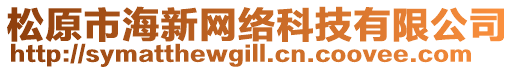 松原市海新网络科技有限公司
http://symatthewgill.cn.coovee.com